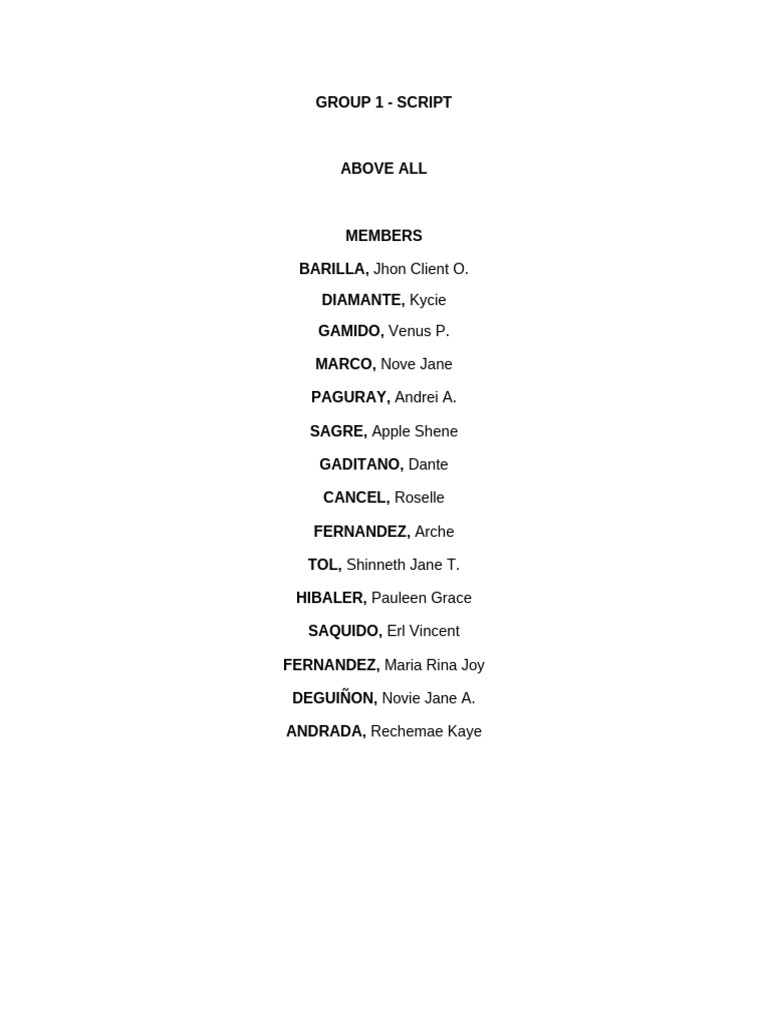 GROUP 1 - SCRIPT

ABOVE ALL

MEMBERS

BARILLA, Jhon Client O.

DIAMANTE, Kycie

GAMIDO, Venus P.

MARCO, Nove Jane

PAGURAY, Andrei A.

SAGRE, Apple Shene

GADITANO, Dante

CANCEL, Roselle

FERNANDEZ, Arche

TOL, Shinneth Jane T.

HIBALER, Pauleen Grace

SAQUIDO, Erl Vincent

FERNANDEZ, Maria Rina Joy

DEGUIÑON, Novie Jane A.

ANDRADA, Rechemae Kaye